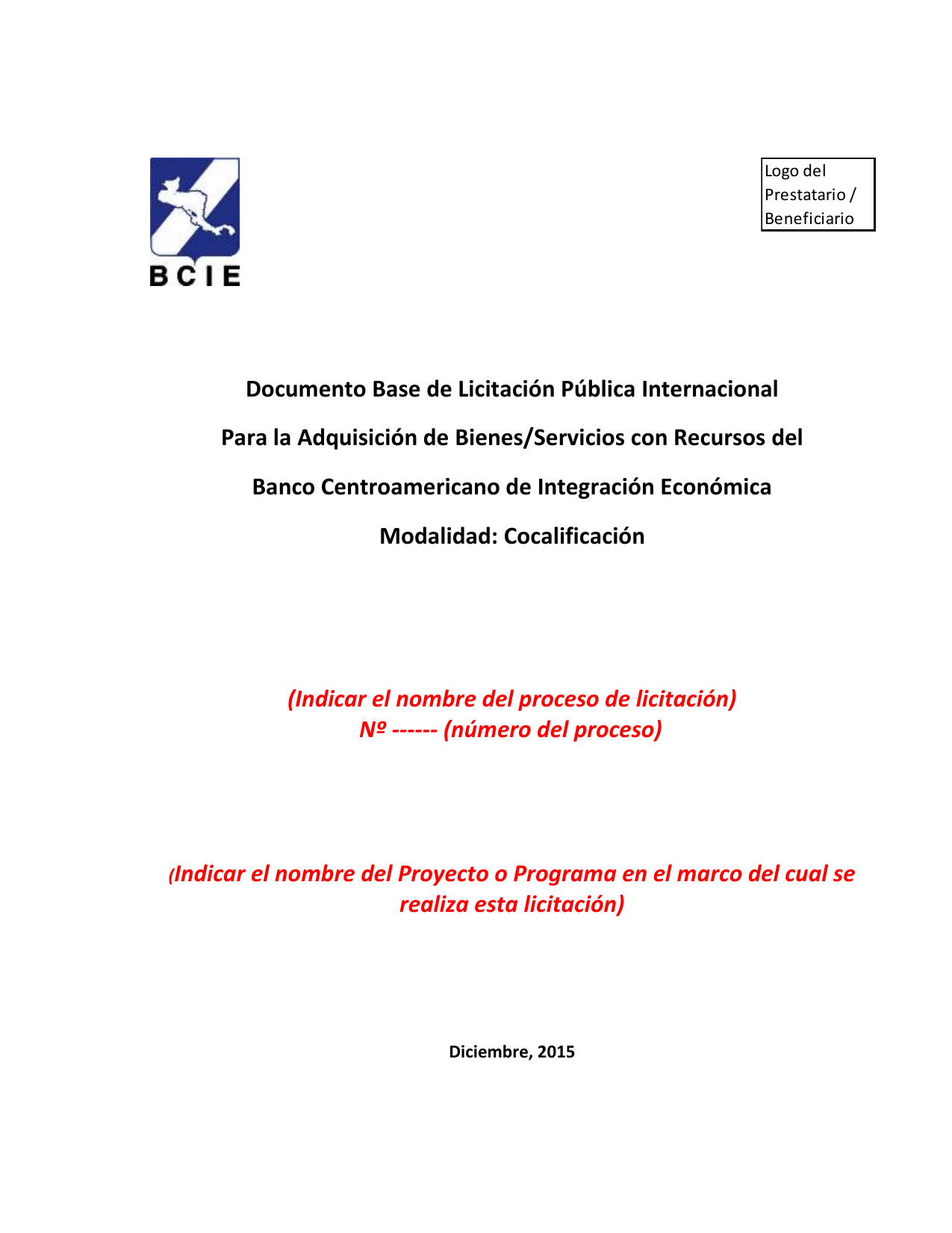 BCIE

Logo del Prestatario / Beneficiario

Documento Base de Licitación Pública Internacional

Para la Adquisición de Bienes/Servicios con Recursos del

Banco Centroamericano de Integración Económica

Modalidad: Cocalificación

(Indicar el nombre del proceso de licitación)
Nº ------ (número del proceso)

(Indicar el nombre del Proyecto o Programa en el marco del cual se realiza esta licitación)

Diciembre, 2015